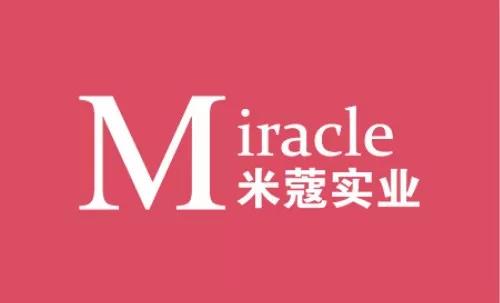 Miracle
米蔻实业